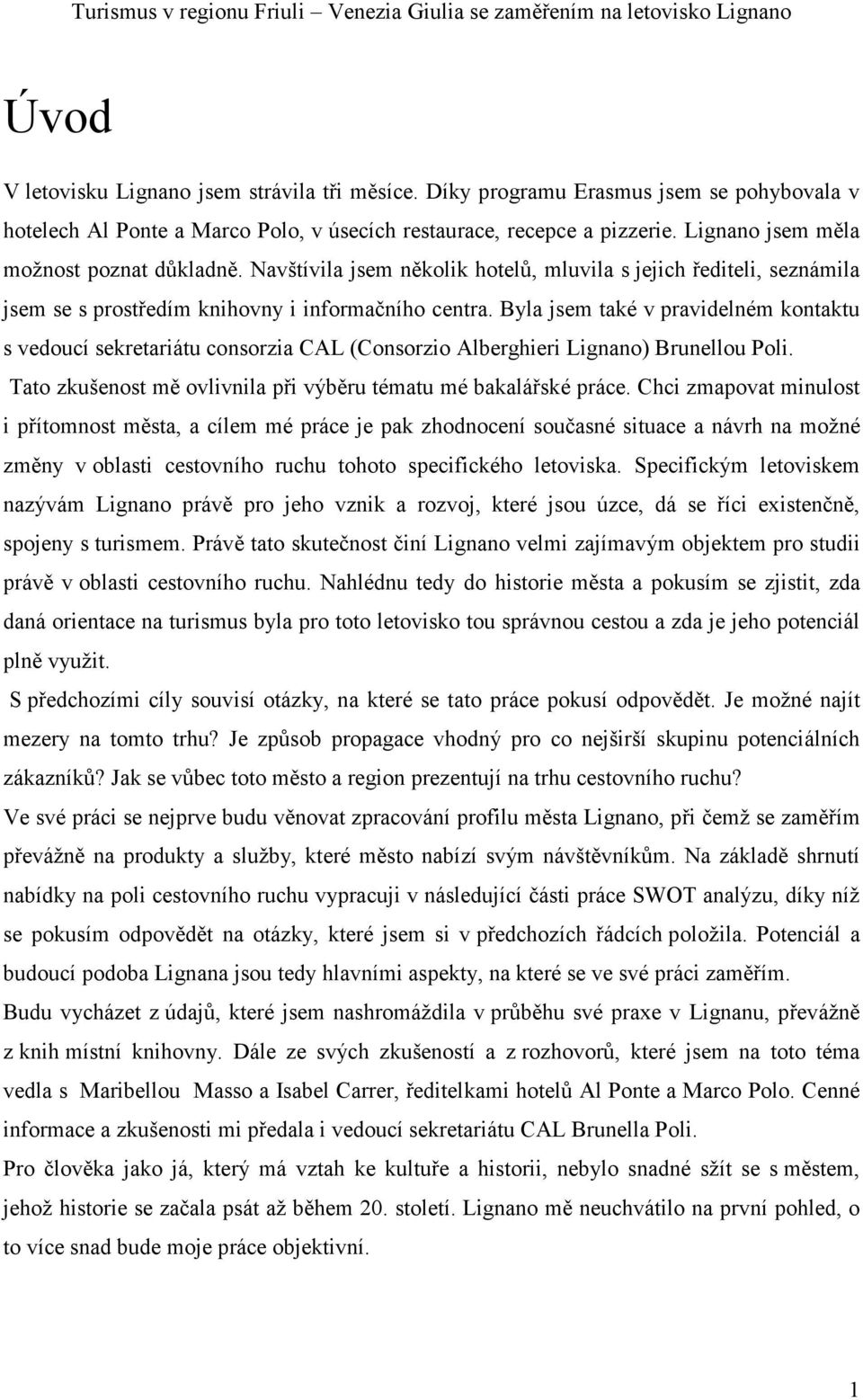 Turismus v regionu Friuli – Venezia Giulia se zaměřením na letovisko Lignano

Úvod

V letovisku Lignano jsem strávila tři měsíce. Díky programu Erasmus jsem se pohybovala v hotelech Al Ponte a Marco Polo, v úsecích restaurace, recepce a pizzerie. Lignano jsem měla možnost poznat důkladně. Navštívila jsem několik hotelů, mluvila s jejich řediteli, seznámila jsem se s prostředím knihovny i informačního centra. Byla jsem také v pravidelném kontaktu s vedoucí sekretariátu consorzia CAL (Consorzio Alberghieri Lignano) Brunellou Poli.
Tato zkušenost mě ovlivnila při výběru tématu mé bakalářské práce. Chci zmapovat minulost i přítomnost města, a cílem mé práce je pak zhodnocení současné situace a návrh na možné změny v oblasti cestovního ruchu tohoto specifického letoviska. Specifickým letoviskem nazývám Lignano právě pro jeho vznik a rozvoj, které jsou úzce, dá se říci existenčně, spojeny s turismem. Právě tato skutečnost činí Lignano velmi zajímavým objektem pro studii právě v oblasti cestovního ruchu. Nahlédnu tedy do historie města a pokusím se zjistit, zda daná orientace na turismus byla pro toto letovisko tou správnou cestou a zda je jeho potenciál plně využit.
S předchozími cíly souvisí otázky, na které se tato práce pokusí odpovědět. Je možné najít mezery na tomto trhu? Je způsob propagace vhodný pro co nejširší skupinu potenciálních zákazníků? Jak se vůbec toto město a region prezentují na trhu cestovního ruchu?
Ve své práci se nejprve budu věnovat zpracování profilu města Lignano, při čemž se zaměřím převážně na produkty a služby, které město nabízí svým návštěvníkům. Na základě shrnutí nabídky na poli cestovního ruchu vypracuji v následující části práce SWOT analýzu, díky níž se pokusím odpovědět na otázky, které jsem si v předchozích řádcích položila. Potenciál a budoucí podoba Lignana jsou tedy hlavními aspekty, na které se ve své práci zaměřím.
Budu vycházet z údajů, které jsem nashromáždila v průběhu své praxe v Lignanu, převážně z knih místní knihovny. Dále ze svých zkušeností a z rozhovorů, které jsem na toto téma vedla s Maribellou Masso a Isabel Carrer, ředitelkami hotelů Al Ponte a Marco Polo. Cenné informace a zkušenosti mi předala i vedoucí sekretariátu CAL Brunella Poli.
Pro člověka jako já, který má vztah ke kultuře a historii, nebylo snadné sžít se s městem, jehož historie se začala psát až během 20. století. Lignano mě neuchvátilo na první pohled, o to více snad bude moje práce objektivní.

1